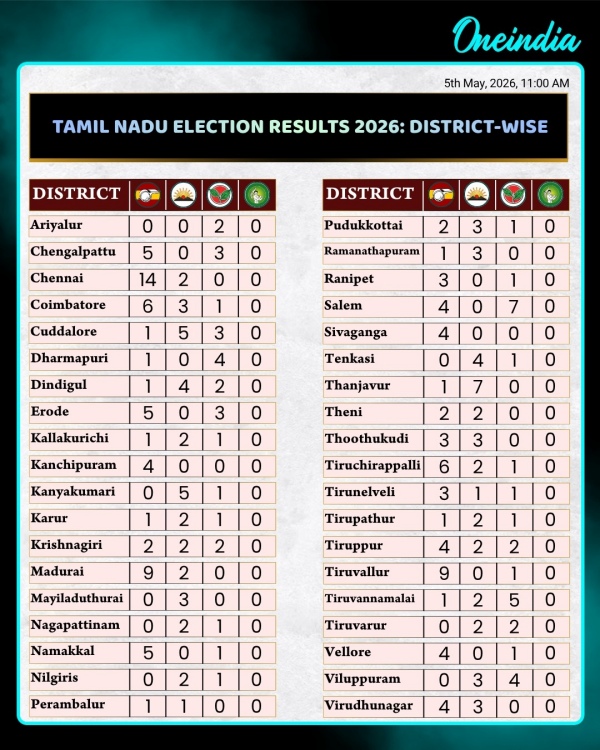 Oneindia

5th May, 2026, 11:00 AM

TAMIL NADU ELECTION RESULTS 2026: DISTRICT-WISE

| DISTRICT | | | | |
|---|---|---|---|---|
| Ariyalur | 0 | 0 | 2 | 0 |
| Chengalpattu | 5 | 0 | 3 | 0 |
| Chennai | 14 | 2 | 0 | 0 |
| Coimbatore | 6 | 3 | 1 | 0 |
| Cuddalore | 1 | 5 | 3 | 0 |
| Dharmapuri | 1 | 0 | 4 | 0 |
| Dindigul | 1 | 4 | 2 | 0 |
| Erode | 5 | 0 | 3 | 0 |
| Kallakurichi | 1 | 2 | 1 | 0 |
| Kanchipuram | 4 | 0 | 0 | 0 |
| Kanyakumari | 0 | 5 | 1 | 0 |
| Karur | 1 | 2 | 1 | 0 |
| Krishnagiri | 2 | 2 | 2 | 0 |
| Madurai | 9 | 2 | 0 | 0 |
| Mayiladuthurai | 0 | 3 | 0 | 0 |
| Nagapattinam | 0 | 2 | 1 | 0 |
| Namakkal | 5 | 0 | 1 | 0 |
| Nilgiris | 0 | 2 | 1 | 0 |
| Perambalur | 1 | 1 | 0 | 0 |

| DISTRICT | | | | |
|---|---|---|---|---|
| Pudukkottai | 2 | 3 | 1 | 0 |
| Ramanathapuram | 1 | 3 | 0 | 0 |
| Ranipet | 3 | 0 | 1 | 0 |
| Salem | 4 | 0 | 7 | 0 |
| Sivaganga | 4 | 0 | 0 | 0 |
| Tenkasi | 0 | 4 | 1 | 0 |
| Thanjavur | 1 | 7 | 0 | 0 |
| Theni | 2 | 2 | 0 | 0 |
| Thoothukudi | 3 | 3 | 0 | 0 |
| Tiruchirappalli | 6 | 2 | 1 | 0 |
| Tirunelveli | 3 | 1 | 1 | 0 |
| Tirupathur | 1 | 2 | 1 | 0 |
| Tiruppur | 4 | 2 | 2 | 0 |
| Tiruvallur | 9 | 0 | 1 | 0 |
| Tiruvannamalai | 1 | 2 | 5 | 0 |
| Tiruvarur | 0 | 2 | 2 | 0 |
| Vellore | 4 | 0 | 1 | 0 |
| Viluppuram | 0 | 3 | 4 | 0 |
| Virudhunagar | 4 | 3 | 0 | 0 |